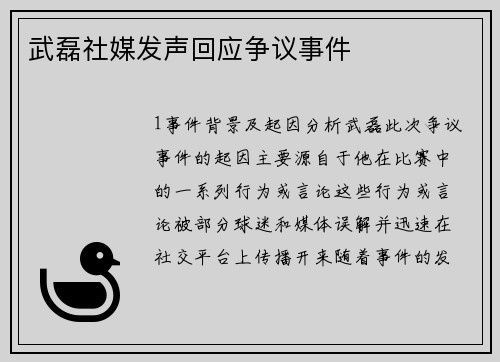 武磊社媒发声回应争议事件

1事件背景及起因分析武磊此次争议事件的起因主要源自于他在比赛中的一系列行为或言论这些行为或言论被部分球迷和媒体误解并迅速在社交平台上传播开来随着事件的发